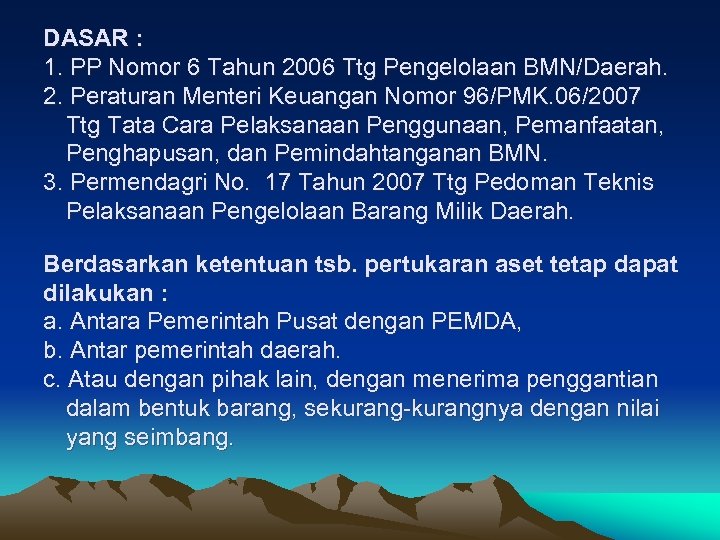 DASAR :
1. PP Nomor 6 Tahun 2006 Ttg Pengelolaan BMN/Daerah.
2. Peraturan Menteri Keuangan Nomor 96/PMK.06/2007 Ttg Tata Cara Pelaksanaan Penggunaan, Pemanfaatan, Penghapusan, dan Pemindahtanganan BMN.
3. Permendagri No. 17 Tahun 2007 Ttg Pedoman Teknis Pelaksanaan Pengelolaan Barang Milik Daerah.

Berdasarkan ketentuan tsb. pertukaran aset tetap dapat dilakukan :
a. Antara Pemerintah Pusat dengan PEMDA,
b. Antar pemerintah daerah.
c. Atau dengan pihak lain, dengan menerima penggantian dalam bentuk barang, sekurang-kurangnya dengan nilai yang seimbang.